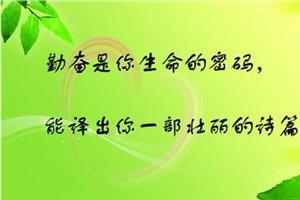 勤奋是你生命的密码，

能译出你一部壮丽的诗篇